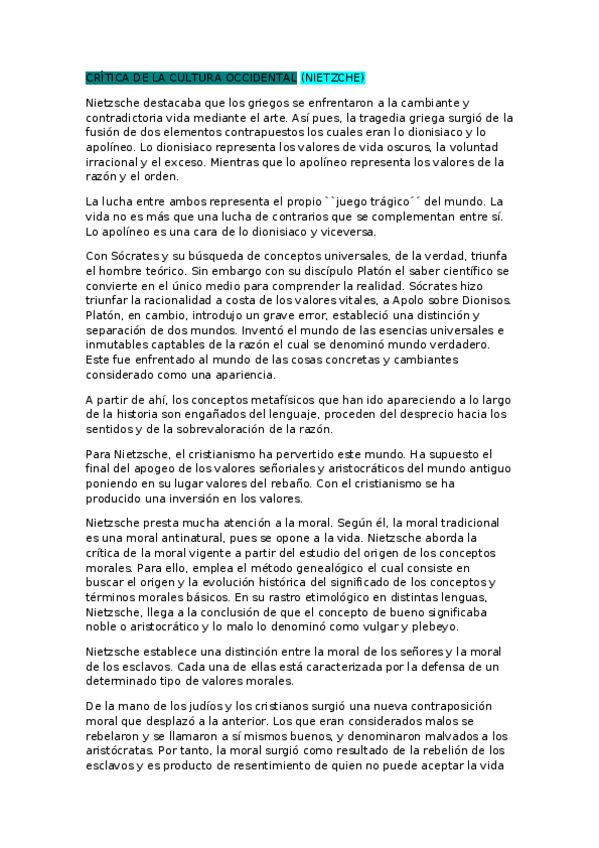 CRÍTICA DE LA CULTURA OCCIDENTAL (NIETZCHE)

Nietzsche destacaba que los griegos se enfrentaron a la cambiante y contradictoria vida mediante el arte. Así pues, la tragedia griega surgió de la fusión de dos elementos contrapuestos los cuales eran lo dionisiaco y lo apolíneo. Lo dionisiaco representa los valores de vida oscuros, la voluntad irracional y el exceso. Mientras que lo apolíneo representa los valores de la razón y el orden.

La lucha entre ambos representa el propio ``juego trágico´´ del mundo. La vida no es más que una lucha de contrarios que se complementan entre sí. Lo apolíneo es una cara de lo dionisiaco y viceversa.

Con Sócrates y su búsqueda de conceptos universales, de la verdad, triunfa el hombre teórico. Sin embargo con su discípulo Platón el saber científico se convierte en el único medio para comprender la realidad. Sócrates hizo triunfar la racionalidad a costa de los valores vitales, a Apolo sobre Dionisos. Platón, en cambio, introdujo un grave error, estableció una distinción y separación de dos mundos. Inventó el mundo de las esencias universales e inmutables captables de la razón el cual se denominó mundo verdadero. Este fue enfrentado al mundo de las cosas concretas y cambiantes considerado como una apariencia.

A partir de ahí, los conceptos metafísicos que han ido apareciendo a lo largo de la historia son engañados del lenguaje, proceden del desprecio hacia los sentidos y de la sobrevaloración de la razón.

Para Nietzsche, el cristianismo ha pervertido este mundo. Ha supuesto el final del apogeo de los valores señoriales y aristocráticos del mundo antiguo poniendo en su lugar valores del rebaño. Con el cristianismo se ha producido una inversión en los valores.

Nietzsche presta mucha atención a la moral. Según él, la moral tradicional es una moral antinatural, pues se opone a la vida. Nietzsche aborda la crítica de la moral vigente a partir del estudio del origen de los conceptos morales. Para ello, emplea el método genealógico el cual consiste en buscar el origen y la evolución histórica del significado de los conceptos y términos morales básicos. En su rastro etimológico en distintas lenguas, Nietzsche, llega a la conclusión de que el concepto de bueno significaba noble o aristocrático y lo malo lo denominó como vulgar y plebeyo.

Nietzsche establece una distinción entre la moral de los señores y la moral de los esclavos. Cada una de ellas está caracterizada por la defensa de un determinado tipo de valores morales.

De la mano de los judíos y los cristianos surgió una nueva contraposición moral que desplazó a la anterior. Los que eran considerados malos se rebelaron y se llamaron a sí mismos buenos, y denominaron malvados a los aristócratas. Por tanto, la moral surgió como resultado de la rebelión de los esclavos y es producto de resentimiento de quien no puede aceptar la vida